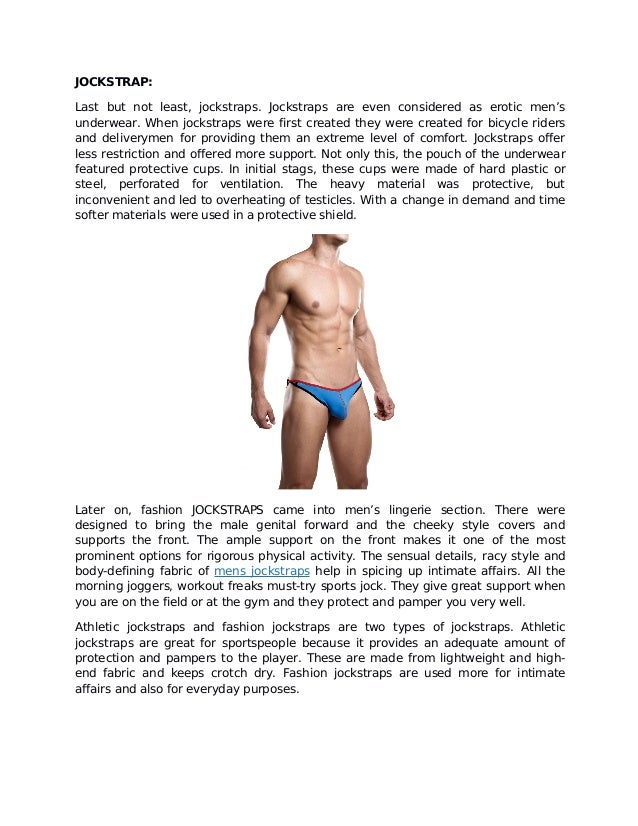 JOCKSTRAP:

Last but not least, jockstraps. Jockstraps are even considered as erotic men's underwear. When jockstraps were first created they were created for bicycle riders and deliverymen for providing them an extreme level of comfort. Jockstraps offer less restriction and offered more support. Not only this, the pouch of the underwear featured protective cups. In initial stags, these cups were made of hard plastic or steel, perforated for ventilation. The heavy material was protective, but inconvenient and led to overheating of testicles. With a change in demand and time softer materials were used in a protective shield.

Later on, fashion JOCKSTRAPS came into men's lingerie section. There were designed to bring the male genital forward and the cheeky style covers and supports the front. The ample support on the front makes it one of the most prominent options for rigorous physical activity. The sensual details, racy style and body-defining fabric of mens jockstraps help in spicing up intimate affairs. All the morning joggers, workout freaks must-try sports jock. They give great support when you are on the field or at the gym and they protect and pamper you very well.

Athletic jockstraps and fashion jockstraps are two types of jockstraps. Athletic jockstraps are great for sportspeople because it provides an adequate amount of protection and pampers to the player. These are made from lightweight and high-end fabric and keeps crotch dry. Fashion jockstraps are used more for intimate affairs and also for everyday purposes.